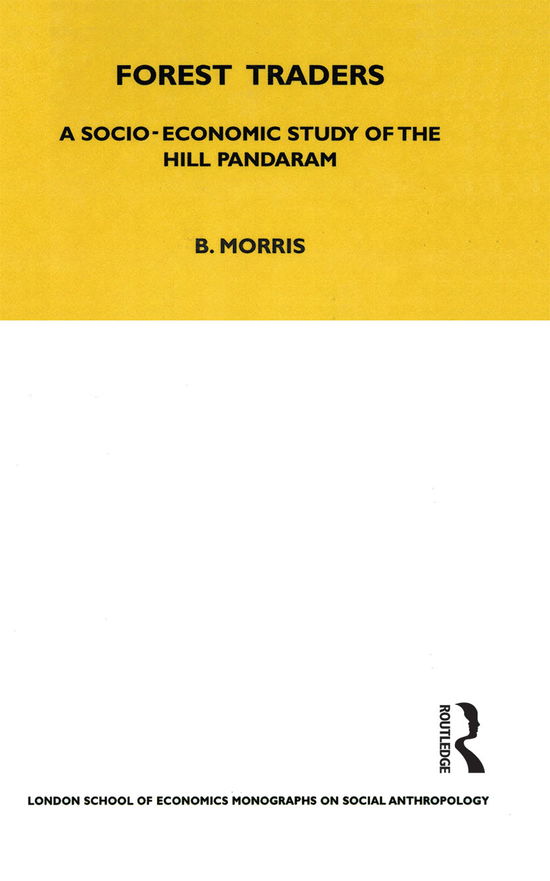 FOREST TRADERS

A SOCIO-ECONOMIC STUDY OF THE HILL PANDARAM

B. MORRIS

ROUTLEDGE

LONDON SCHOOL OF ECONOMICS MONOGRAPHS ON SOCIAL ANTHROPOLOGY